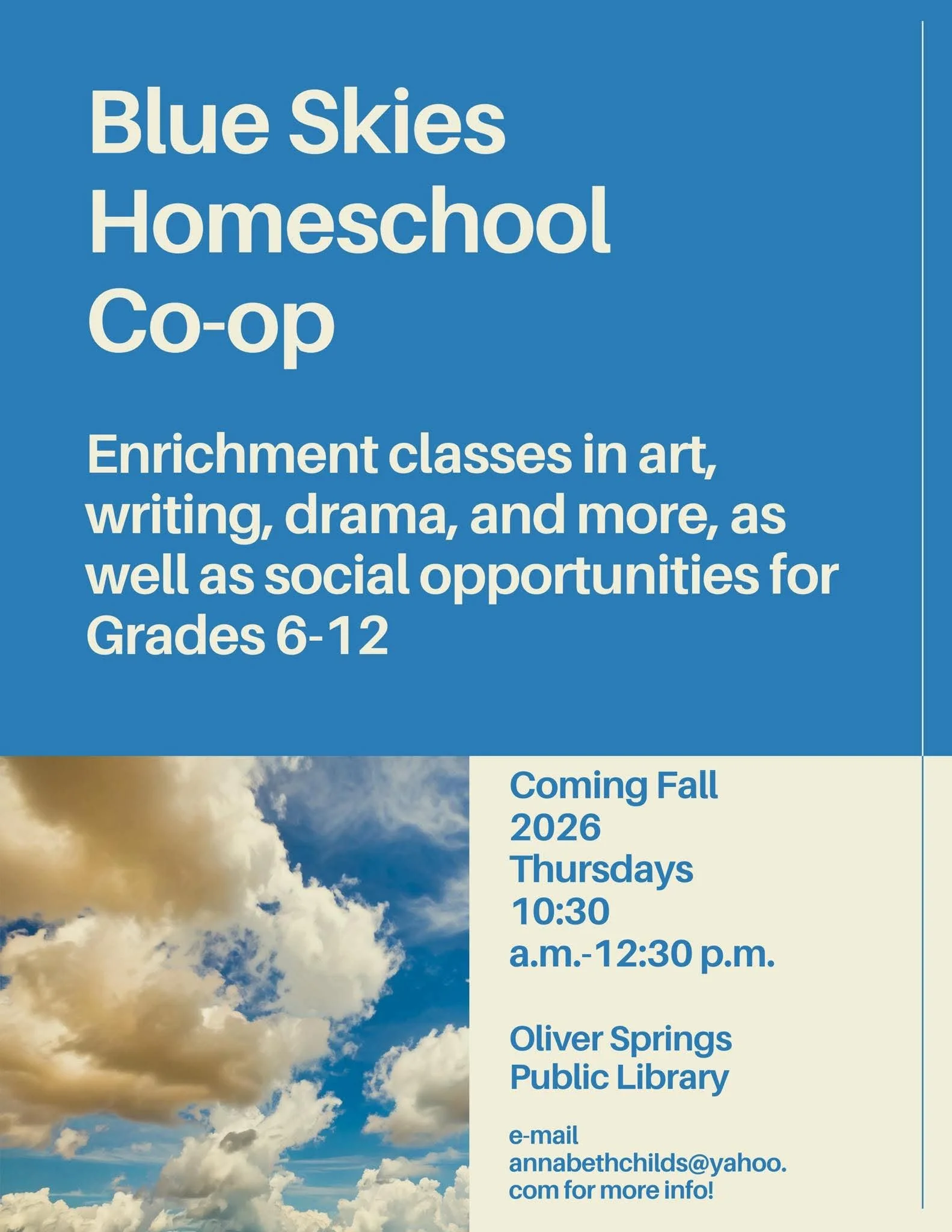 Blue Skies Homeschool Co-op

Enrichment classes in art, writing, drama, and more, as well as social opportunities for Grades 6-12

Coming Fall 2026
Thursdays
10:30 a.m.-12:30 p.m.

Oliver Springs Public Library

e-mail annabethchilds@yahoo.com for more info!